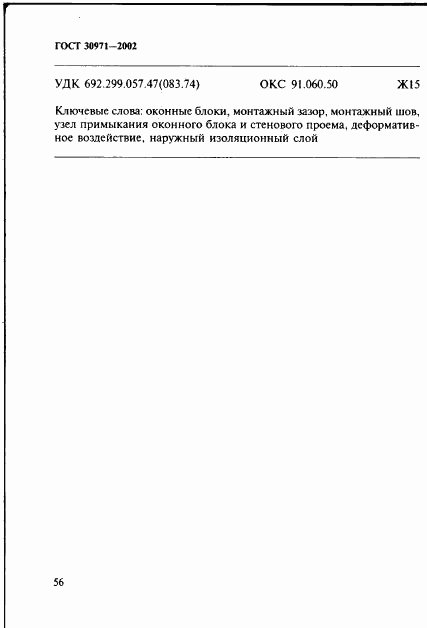 ГОСТ 30971—2002

УДК 692.299.057.47(083.74) ОКС 91.060.50 Ж15

Ключевые слова: оконные блоки, монтажный зазор, монтажный шов, узел примыкания оконного блока и стенового проема, деформативное воздействие, наружный изоляционный слой

56